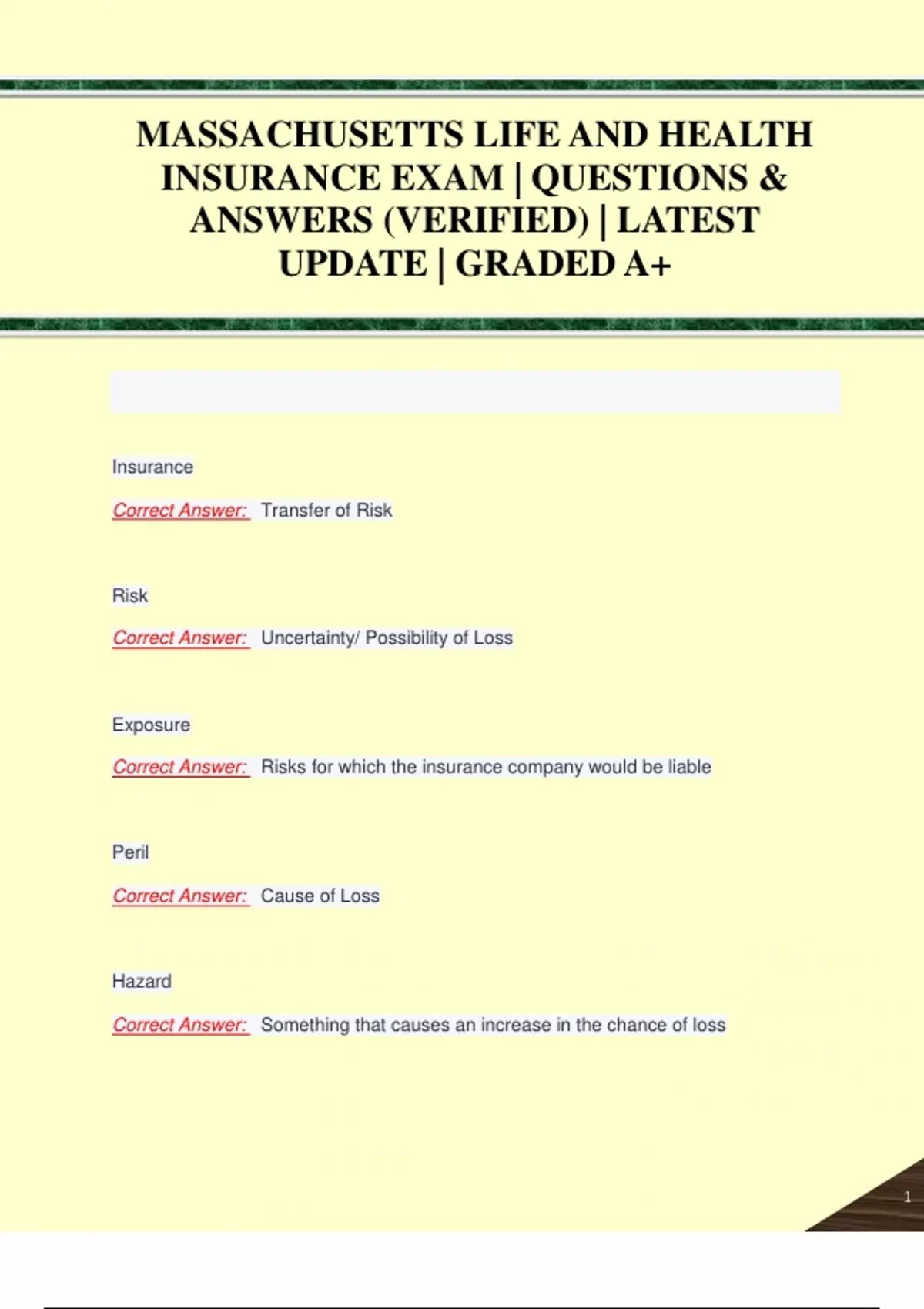 MASSACHUSETTS LIFE AND HEALTH INSURANCE EXAM | QUESTIONS & ANSWERS (VERIFIED) | LATEST UPDATE | GRADED A+

Insurance

Correct Answer: Transfer of Risk

Risk

Correct Answer: Uncertainty/ Possibility of Loss

Exposure

Correct Answer: Risks for which the insurance company would be liable

Peril

Correct Answer: Cause of Loss

Hazard

Correct Answer: Something that causes an increase in the chance of loss

1